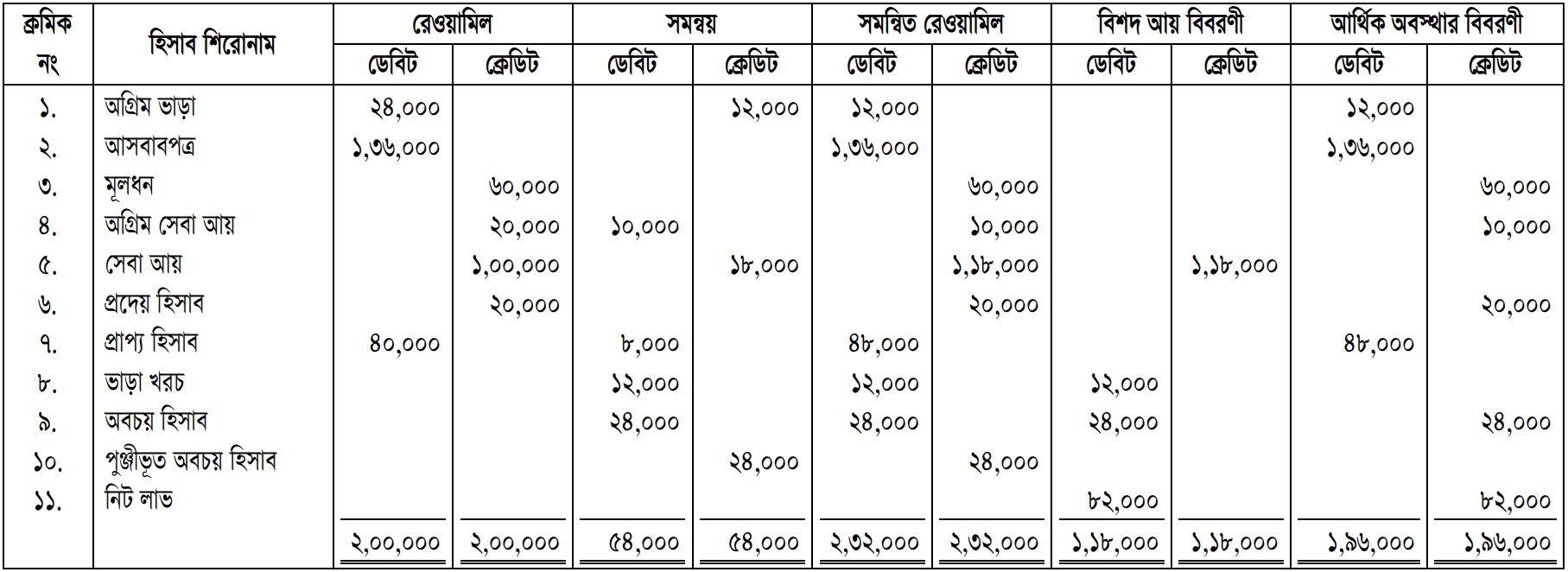 | ক্রমিক নং | হিসাব শিরোনাম | রেওয়ামিল ডেবিট | রেওয়ামিল ক্রেডিট | সমন্বয় ডেবিট | সমন্বয় ক্রেডিট | সমন্বিত রেওয়ামিল ডেবিট | সমন্বিত রেওয়ামিল ক্রেডিট | বিশদ আয় বিবরণী ডেবিট | বিশদ আয় বিবরণী ক্রেডিট | আর্থিক অবস্থার বিবরণী ডেবিট | আর্থিক অবস্থার বিবরণী ক্রেডিট |
|---|---|---|---|---|---|---|---|---|---|---|---|
| ১. | অগ্রিম ভাড়া | ২৪,০০০ | | | ১২,০০০ | ১২,০০০ | | | | ১২,০০০ | |
| ২. | আসবাবপত্র | ১,৩৬,০০০ | | | | ১,৩৬,০০০ | | | | ১,৩৬,০০০ | |
| ৩. | মূলধন | | ৬০,০০০ | | | | ৬০,০০০ | | | | ৬০,০০০ |
| ৪. | অগ্রিম সেবা আয় | | ২০,০০০ | ১০,০০০ | | | ১০,০০০ | | | | ১০,০০০ |
| ৫. | সেবা আয় | | ১,০০,০০০ | | ১৮,০০০ | | ১,১৮,০০০ | | ১,১৮,০০০ | | |
| ৬. | প্রদেয় হিসাব | | ২০,০০০ | | | | ২০,০০০ | | | | ২০,০০০ |
| ৭. | প্রাপ্য হিসাব | ৪০,০০০ | | ৮,০০০ | | ৪৮,০০০ | | | | ৪৮,০০০ | |
| ৮. | ভাড়া খরচ | | | ১২,০০০ | | ১২,০০০ | | ১২,০০০ | | | |
| ৯. | অবচয় হিসাব | | | ২৪,০০০ | | ২৪,০০০ | | ২৪,০০০ | | | ২৪,০০০ |
| ১০. | পুঞ্জীভূত অবচয় হিসাব | | | | ২৪,০০০ | | ২৪,০০০ | | | | |
| ১১. | নিট লাভ | | | | | | | ৮২,০০০ | | | ৮২,০০০ |
| | | ২,০০,০০০ | ২,০০,০০০ | ৫৪,০০০ | ৫৪,০০০ | ২,৩২,০০০ | ২,৩২,০০০ | ১,১৮,০০০ | ১,১৮,০০০ | ১,৯৬,০০০ | ১,৯৬,০০০ |